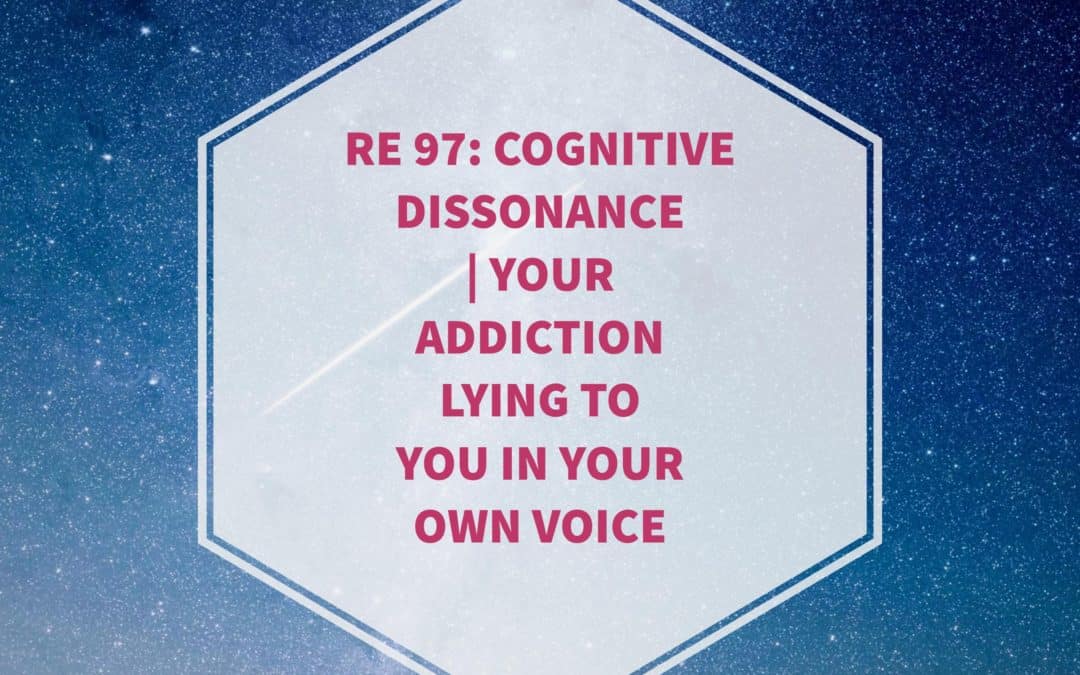 RE 97: COGNITIVE DISSONANCE | YOUR ADDICTION LYING TO YOU IN YOUR OWN VOICE